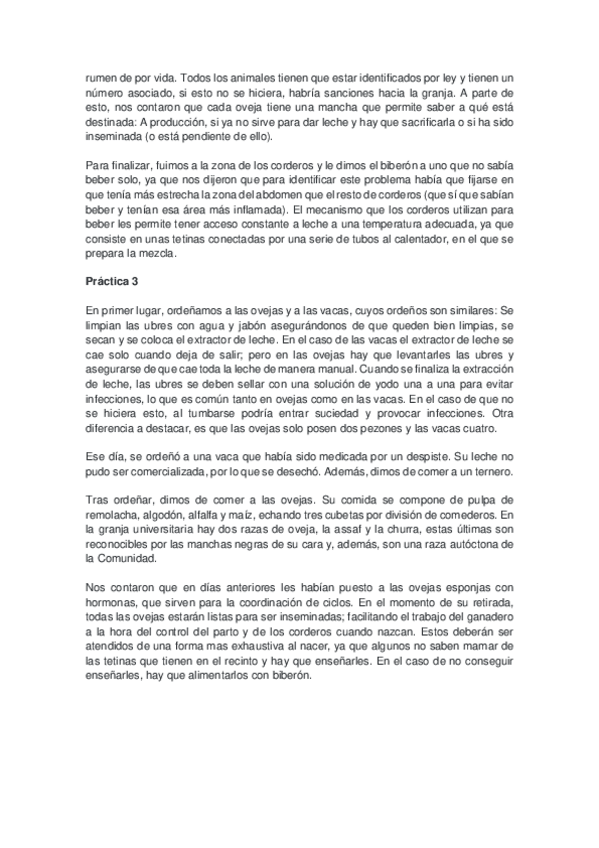 rumen de por vida. Todos los animales tienen que estar identificados por ley y tienen un número asociado, si esto no se hiciera, habría sanciones hacia la granja. A parte de esto, nos contaron que cada oveja tiene una mancha que permite saber a qué está destinada: A producción, si ya no sirve para dar leche y hay que sacrificarla o si ha sido inseminada (o está pendiente de ello).

Para finalizar, fuimos a la zona de los corderos y le dimos el biberón a uno que no sabía beber solo, ya que nos dijeron que para identificar este problema había que fijarse en que tenía más estrecha la zona del abdomen que el resto de corderos (que sí que sabían beber y tenían esa área más inflamada). El mecanismo que los corderos utilizan para beber les permite tener acceso constante a leche a una temperatura adecuada, ya que consiste en unas tetinas conectadas por una serie de tubos al calentador, en el que se prepara la mezcla.

Práctica 3

En primer lugar, ordeñamos a las ovejas y a las vacas, cuyos ordeños son similares: Se limpian las ubres con agua y jabón asegurándonos de que queden bien limpias, se secan y se coloca el extractor de leche. En el caso de las vacas el extractor de leche se cae solo cuando deja de salir; pero en las ovejas hay que levantarles las ubres y asegurarse de que cae toda la leche de manera manual. Cuando se finaliza la extracción de leche, las ubres se deben sellar con una solución de yodo una a una para evitar infecciones, lo que es común tanto en ovejas como en las vacas. En el caso de que no se hiciera esto, al tumbarse podría entrar suciedad y provocar infecciones. Otra diferencia a destacar, es que las ovejas solo posen dos pezones y las vacas cuatro.

Ese día, se ordeñó a una vaca que había sido medicada por un despiste. Su leche no pudo ser comercializada, por lo que se desechó. Además, dimos de comer a un ternero.

Tras ordeñar, dimos de comer a las ovejas. Su comida se compone de pulpa de remolacha, algodón, alfalfa y maíz, echando tres cubetas por división de comederos. En la granja universitaria hay dos razas de oveja, la assaf y la churra, estas últimas son reconocibles por las manchas negras de su cara y, además, son una raza autóctona de la Comunidad.

Nos contaron que en días anteriores les habían puesto a las ovejas esponjas con hormonas, que sirven para la coordinación de ciclos. En el momento de su retirada, todas las ovejas estarán listas para ser inseminadas; facilitando el trabajo del ganadero a la hora del control del parto y de los corderos cuando nazcan. Estos deberán ser atendidos de una forma mas exhaustiva al nacer, ya que algunos no saben mamar de las tetinas que tienen en el recinto y hay que enseñarles. En el caso de no conseguir enseñarles, hay que alimentarlos con biberón.